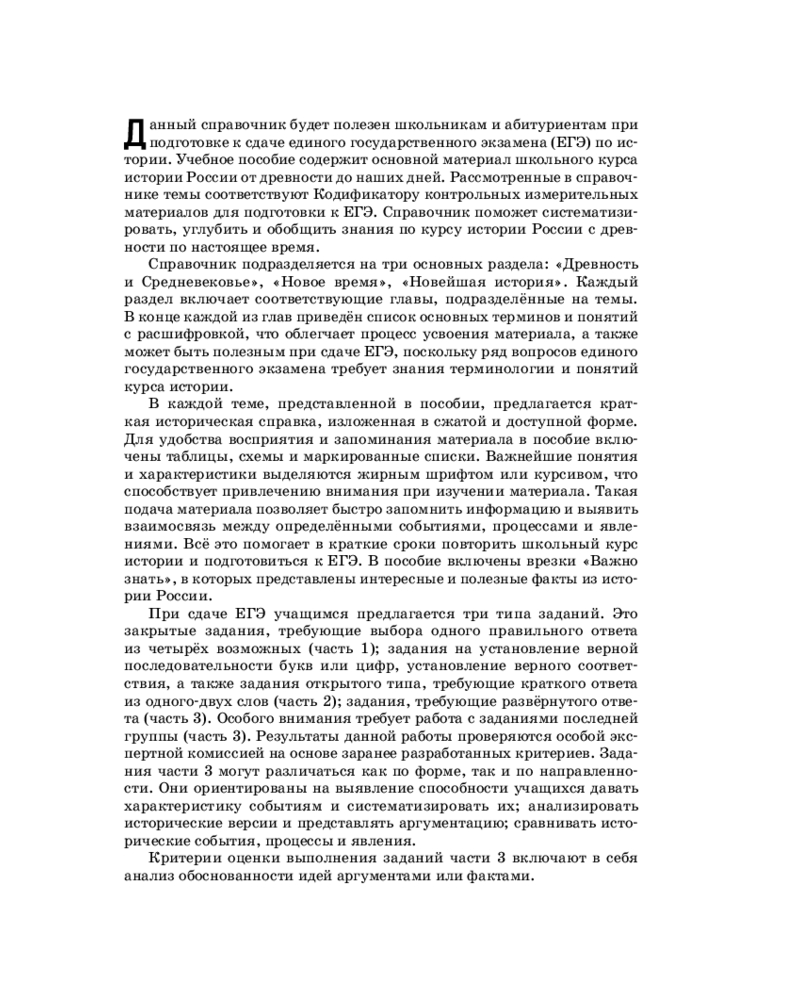 Данный справочник будет полезен школьникам и абитуриентам при подготовке к сдаче единого государственного экзамена (ЕГЭ) по истории. Учебное пособие содержит основной материал школьного курса истории России от древности до наших дней. Рассмотренные в справочнике темы соответствуют Кодификатору контрольных измерительных материалов для подготовки к ЕГЭ. Справочник поможет систематизировать, углубить и обобщить знания по курсу истории России с древности по настоящее время.

Справочник подразделяется на три основных раздела: «Древность и Средневековье», «Новое время», «Новейшая история». Каждый раздел включает соответствующие главы, подразделённые на темы. В конце каждой из глав приведён список основных терминов и понятий с расшифровкой, что облегчает процесс усвоения материала, а также может быть полезным при сдаче ЕГЭ, поскольку ряд вопросов единого государственного экзамена требует знания терминологии и понятий курса истории.

В каждой теме, представленной в пособии, предлагается краткая историческая справка, изложенная в сжатой и доступной форме. Для удобства восприятия и запоминания материала в пособие включены таблицы, схемы и маркированные списки. Важнейшие понятия и характеристики выделяются жирным шрифтом или курсивом, что способствует привлечению внимания при изучении материала. Такая подача материала позволяет быстро запомнить информацию и выявить взаимосвязь между определёнными событиями, процессами и явлениями. Всё это помогает в краткие сроки повторить школьный курс истории и подготовиться к ЕГЭ. В пособие включены врезки «Важно знать», в которых представлены интересные и полезные факты из истории России.

При сдаче ЕГЭ учащимся предлагается три типа заданий. Это закрытые задания, требующие выбора одного правильного ответа из четырёх возможных (часть 1); задания на установление верной последовательности букв или цифр, установление верного соответствия, а также задания открытого типа, требующие краткого ответа из одного-двух слов (часть 2); задания, требующие развёрнутого ответа (часть 3). Особого внимания требует работа с заданиями последней группы (часть 3). Результаты данной работы проверяются особой экспертной комиссией на основе заранее разработанных критериев. Задания части 3 могут различаться как по форме, так и по направленности. Они ориентированы на выявление способности учащихся давать характеристику событиям и систематизировать их; анализировать исторические версии и представлять аргументацию; сравнивать исторические события, процессы и явления.

Критерии оценки выполнения заданий части 3 включают в себя анализ обоснованности идей аргументами или фактами.